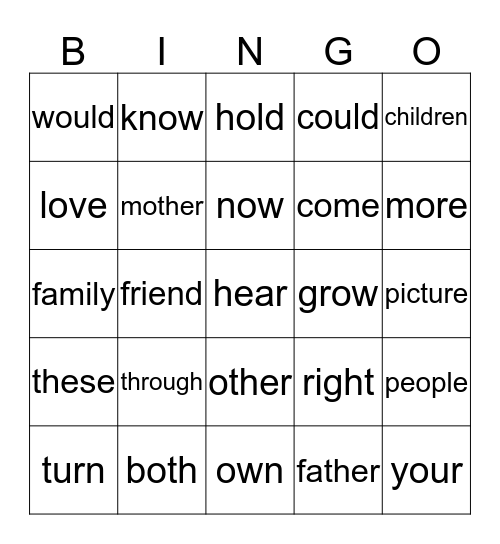 | B | I | N | G | O |
|---|---|---|---|---|
| would | know | hold | could | children |
| love | mother | now | come | more |
| family | friend | hear | grow | picture |
| these | through | other | right | people |
| turn | both | own | father | your |